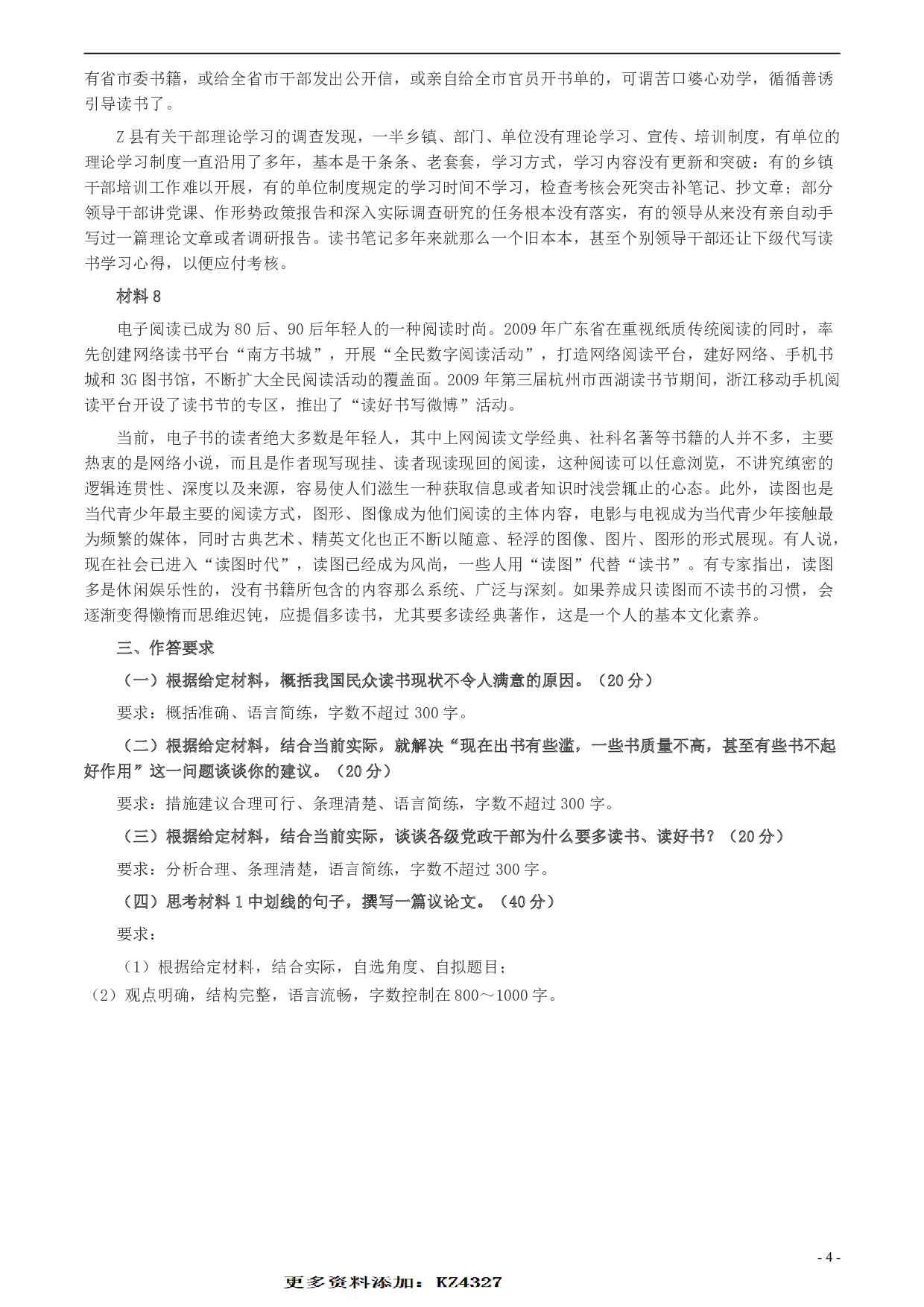 有省市委书籍，或给全省市干部发出公开信，或亲自给全市官员开书单的，可谓苦口婆心劝学，循循善诱引导读书了。

Z 县有关干部理论学习的调查发现，一半乡镇、部门、单位没有理论学习、宣传、培训制度，有单位的理论学习制度一直沿用了多年，基本是干条条、老套套，学习方式，学习内容没有更新和突破：有的乡镇干部培训工作难以开展，有的单位制度规定的学习时间不学习，检查考核会死突击补笔记、抄文章；部分领导干部讲党课、作形势政策报告和深入实际调查研究的任务根本没有落实，有的领导从来没有亲自动手写过一篇理论文章或者调研报告。读书笔记多年来就那么一个旧本本，甚至个别领导干部还让下级代写读书学习心得，以便应付考核。

材料 8

电子阅读已成为 80 后、90 后年轻人的一种阅读时尚。2009 年广东省在重视纸质传统阅读的同时，率先创建网络读书平台“南方书城”，开展“全民数字阅读活动”，打造网络阅读平台，建好网络、手机书城和 3G 图书馆，不断扩大全民阅读活动的覆盖面。2009 年第三届杭州市西湖读书节期间，浙江移动手机阅读平台开设了读书节的专区，推出了“读好书写微博”活动。

当前，电子书的读者绝大多数是年轻人，其中上网阅读文学经典、社科名著等书籍的人并不多，主要热衷的是网络小说，而且是作者现写现挂、读者现读现回的阅读，这种阅读可以任意浏览，不讲究缜密的逻辑连贯性、深度以及来源，容易使人们滋生一种获取信息或者知识时浅尝辄止的心态。此外，读图也是当代青少年最主要的阅读方式，图形、图像成为他们阅读的主体内容，电影与电视成为当代青少年接触最为频繁的媒体，同时古典艺术、精英文化也正不断以随意、轻浮的图像、图片、图形的形式展现。有人说，现在社会已进入“读图时代”，读图已经成为风尚，一些人用“读图”代替“读书”。有专家指出，读图多是休闲娱乐性的，没有书籍所包含的内容那么系统、广泛与深刻。如果养成只读图而不读书的习惯，会逐渐变得懒惰而思维迟钝，应提倡多读书，尤其要多读经典著作，这是一个人的基本文化素养。

三、作答要求

（一）根据给定材料，概括我国民众读书现状不令人满意的原因。（20 分）

要求：概括准确、语言简练，字数不超过 300 字。

（二）根据给定材料，结合当前实际，就解决“现在出书有些滥，一些书质量不高，甚至有些书不起好作用”这一问题谈谈你的建议。（20 分）

要求：措施建议合理可行、条理清楚、语言简练，字数不超过 300 字。

（三）根据给定材料，结合当前实际，谈谈各级党政干部为什么要多读书、读好书？（20 分）

要求：分析合理、条理清楚，语言简练，字数不超过 300 字。

（四）思考材料 1 中划线的句子，撰写一篇议论文。（40 分）

要求：

（1）根据给定材料，结合实际，自选角度、自拟题目；
（2）观点明确，结构完整，语言流畅，字数控制在 800～1000 字。

- 4 -

更多资料添加：KZ4327